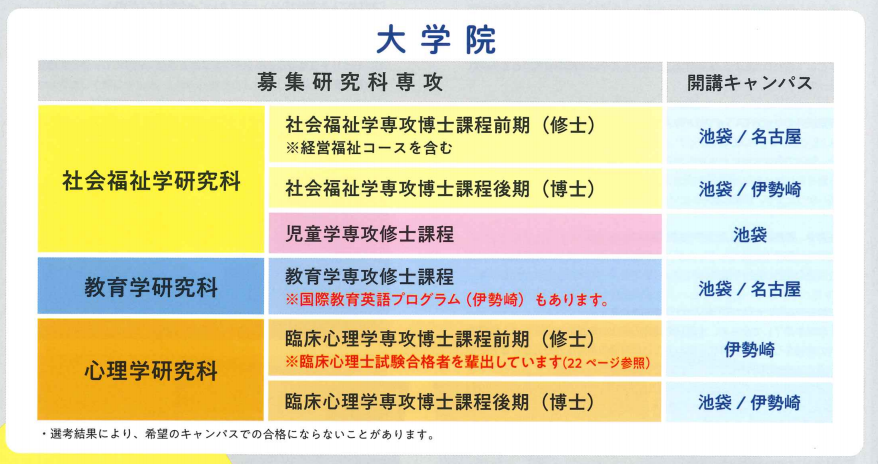 大学院

| 募集研究科専攻 | | 開講キャンパス |
|---|---|---|
| 社会福祉学研究科 | 社会福祉学専攻博士課程前期（修士） ※経営福祉コースを含む | 池袋／名古屋 |
| | 社会福祉学専攻博士課程後期（博士） | 池袋／伊勢崎 |
| | 児童学専攻修士課程 | 池袋 |
| 教育学研究科 | 教育学専攻修士課程 ※国際教育英語プログラム（伊勢崎）もあります。 | 池袋／名古屋 |
| 心理学研究科 | 臨床心理学専攻博士課程前期（修士） ※臨床心理士試験合格者を輩出しています(22ページ参照) | 伊勢崎 |
| | 臨床心理学専攻博士課程後期（博士） | 池袋／伊勢崎 |

・選考結果により、希望のキャンパスでの合格にならないことがあります。